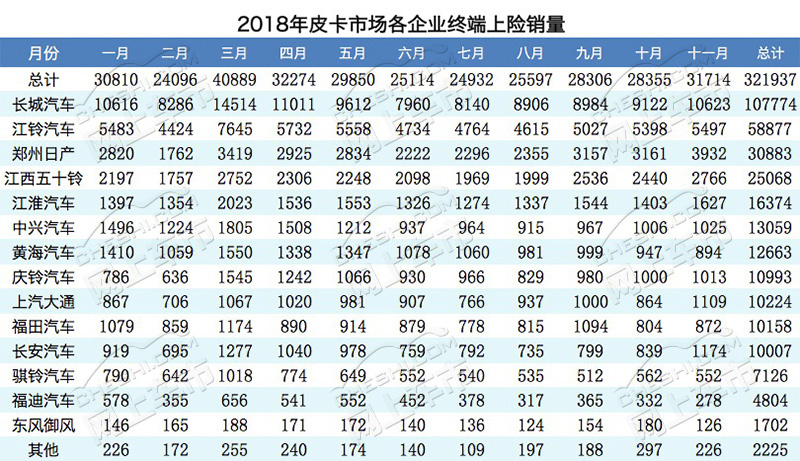 2018年皮卡市场各企业终端上险销量

| 月份 | 一月 | 二月 | 三月 | 四月 | 五月 | 六月 | 七月 | 八月 | 九月 | 十月 | 十一月 | 总计 |
|---|---|---|---|---|---|---|---|---|---|---|---|---|
| 总计 | 30810 | 24096 | 40889 | 32274 | 29850 | 25114 | 24932 | 25597 | 28306 | 28355 | 31714 | 321937 |
| 长城汽车 | 10616 | 8286 | 14514 | 11011 | 9612 | 7960 | 8140 | 8906 | 8984 | 9122 | 10623 | 107774 |
| 江铃汽车 | 5483 | 4424 | 7645 | 5732 | 5558 | 4734 | 4764 | 4615 | 5027 | 5398 | 5497 | 58877 |
| 郑州日产 | 2820 | 1762 | 3419 | 2925 | 2834 | 2222 | 2296 | 2355 | 3157 | 3161 | 3932 | 30883 |
| 江西五十铃 | 2197 | 1757 | 2752 | 2306 | 2248 | 2098 | 1969 | 1999 | 2536 | 2440 | 2766 | 25068 |
| 江淮汽车 | 1397 | 1354 | 2023 | 1536 | 1553 | 1326 | 1274 | 1337 | 1544 | 1403 | 1627 | 16374 |
| 中兴汽车 | 1496 | 1224 | 1805 | 1508 | 1212 | 937 | 964 | 915 | 967 | 1006 | 1025 | 13059 |
| 黄海汽车 | 1410 | 1059 | 1550 | 1338 | 1347 | 1078 | 1060 | 981 | 999 | 947 | 894 | 12663 |
| 庆铃汽车 | 786 | 636 | 1545 | 1242 | 1066 | 930 | 966 | 829 | 980 | 1000 | 1013 | 10993 |
| 上汽大通 | 867 | 706 | 1067 | 1020 | 981 | 907 | 766 | 937 | 1000 | 864 | 1109 | 10224 |
| 福田汽车 | 1079 | 859 | 1174 | 890 | 914 | 879 | 778 | 815 | 1094 | 804 | 872 | 10158 |
| 长安汽车 | 919 | 695 | 1277 | 1040 | 978 | 759 | 792 | 735 | 799 | 839 | 1174 | 10007 |
| 骐铃汽车 | 790 | 642 | 1018 | 774 | 649 | 552 | 540 | 535 | 512 | 562 | 552 | 7126 |
| 福迪汽车 | 578 | 355 | 656 | 541 | 552 | 452 | 378 | 317 | 365 | 332 | 278 | 4804 |
| 东风御风 | 146 | 165 | 188 | 171 | 172 | 140 | 136 | 124 | 154 | 180 | 126 | 1702 |
| 其他 | 226 | 172 | 255 | 240 | 174 | 140 | 109 | 197 | 188 | 297 | 226 | 2225 |